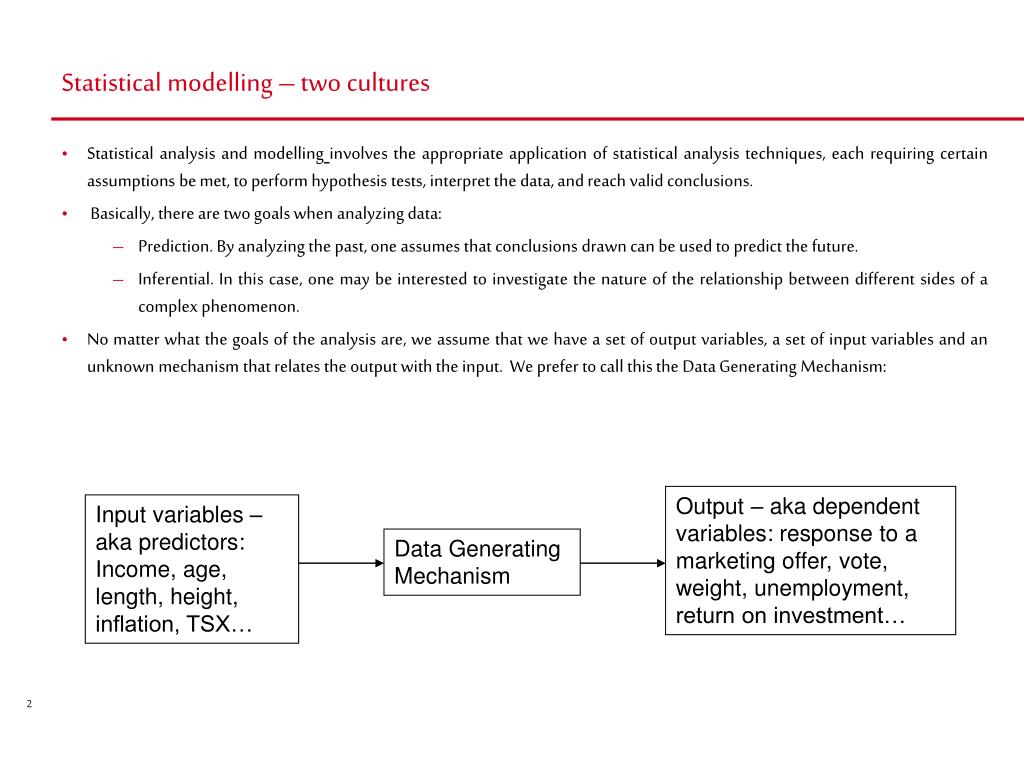 Statistical modelling – two cultures

• Statistical analysis and modelling involves the appropriate application of statistical analysis techniques, each requiring certain assumptions be met, to perform hypothesis tests, interpret the data, and reach valid conclusions.

• Basically, there are two goals when analyzing data:

– Prediction. By analyzing the past, one assumes that conclusions drawn can be used to predict the future.

– Inferential. In this case, one may be interested to investigate the nature of the relationship between different sides of a complex phenomenon.

• No matter what the goals of the analysis are, we assume that we have a set of output variables, a set of input variables and an unknown mechanism that relates the output with the input. We prefer to call this the Data Generating Mechanism:

Input variables – aka predictors: Income, age, length, height, inflation, TSX…

Data Generating Mechanism

Output – aka dependent variables: response to a marketing offer, vote, weight, unemployment, return on investment…

2